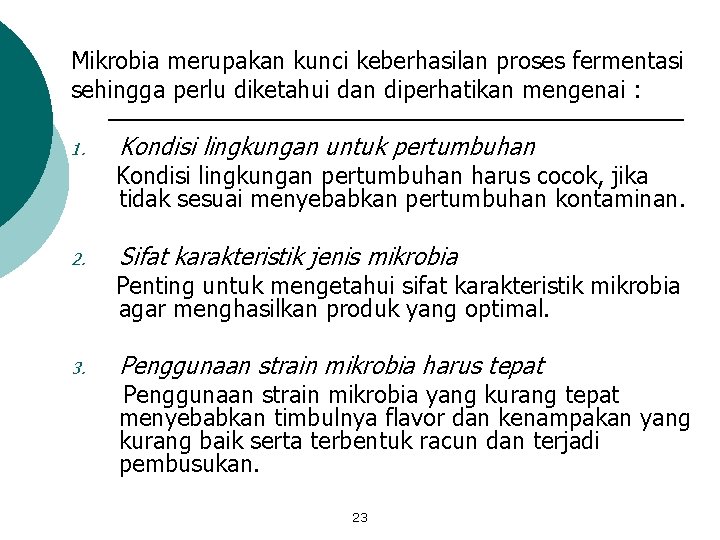 Mikrobia merupakan kunci keberhasilan proses fermentasi sehingga perlu diketahui dan diperhatikan mengenai :

1. Kondisi lingkungan untuk pertumbuhan

Kondisi lingkungan pertumbuhan harus cocok, jika tidak sesuai menyebabkan pertumbuhan kontaminan.

2. Sifat karakteristik jenis mikrobia

Penting untuk mengetahui sifat karakteristik mikrobia agar menghasilkan produk yang optimal.

3. Penggunaan strain mikrobia harus tepat

Penggunaan strain mikrobia yang kurang tepat menyebabkan timbulnya flavor dan kenampakan yang kurang baik serta terbentuk racun dan terjadi pembusukan.

23